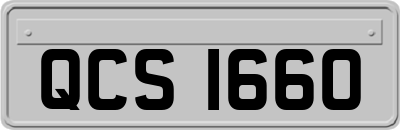 QCS 1660